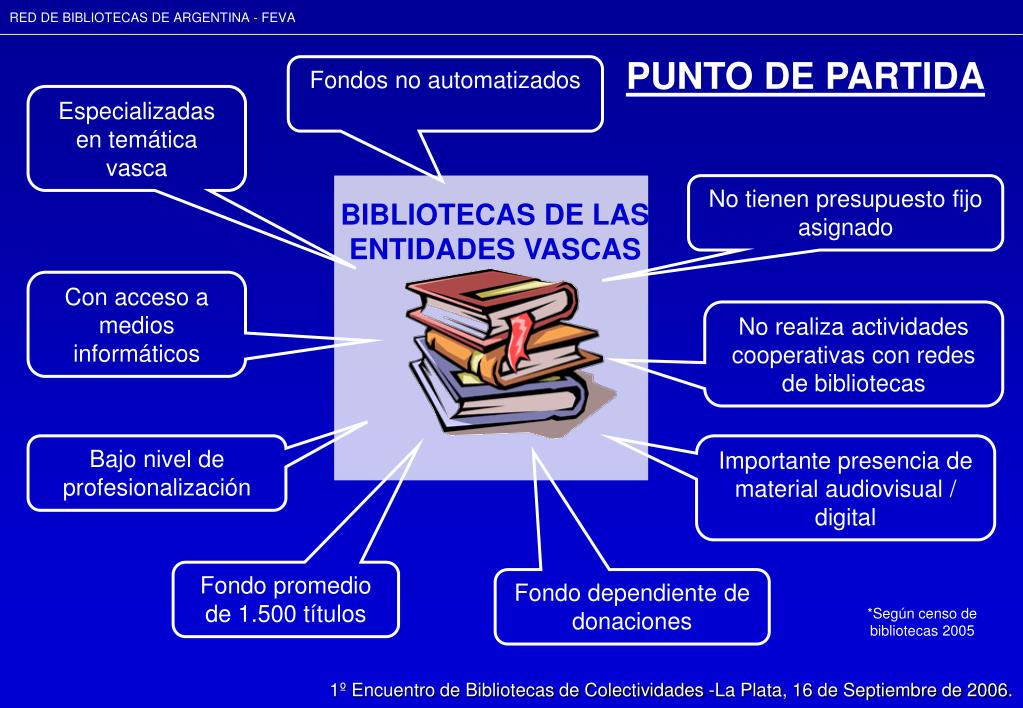 RED DE BIBLIOTECAS DE ARGENTINA - FEVA

PUNTO DE PARTIDA

Fondos no automatizados

Especializadas en temática vasca

BIBLIOTECAS DE LAS ENTIDADES VASCAS

No tienen presupuesto fijo asignado

Con acceso a medios informáticos

No realiza actividades cooperativas con redes de bibliotecas

Bajo nivel de profesionalización

Importante presencia de material audiovisual / digital

Fondo promedio de 1.500 títulos

Fondo dependiente de donaciones

*Según censo de bibliotecas 2005

1º Encuentro de Bibliotecas de Colectividades -La Plata, 16 de Septiembre de 2006.